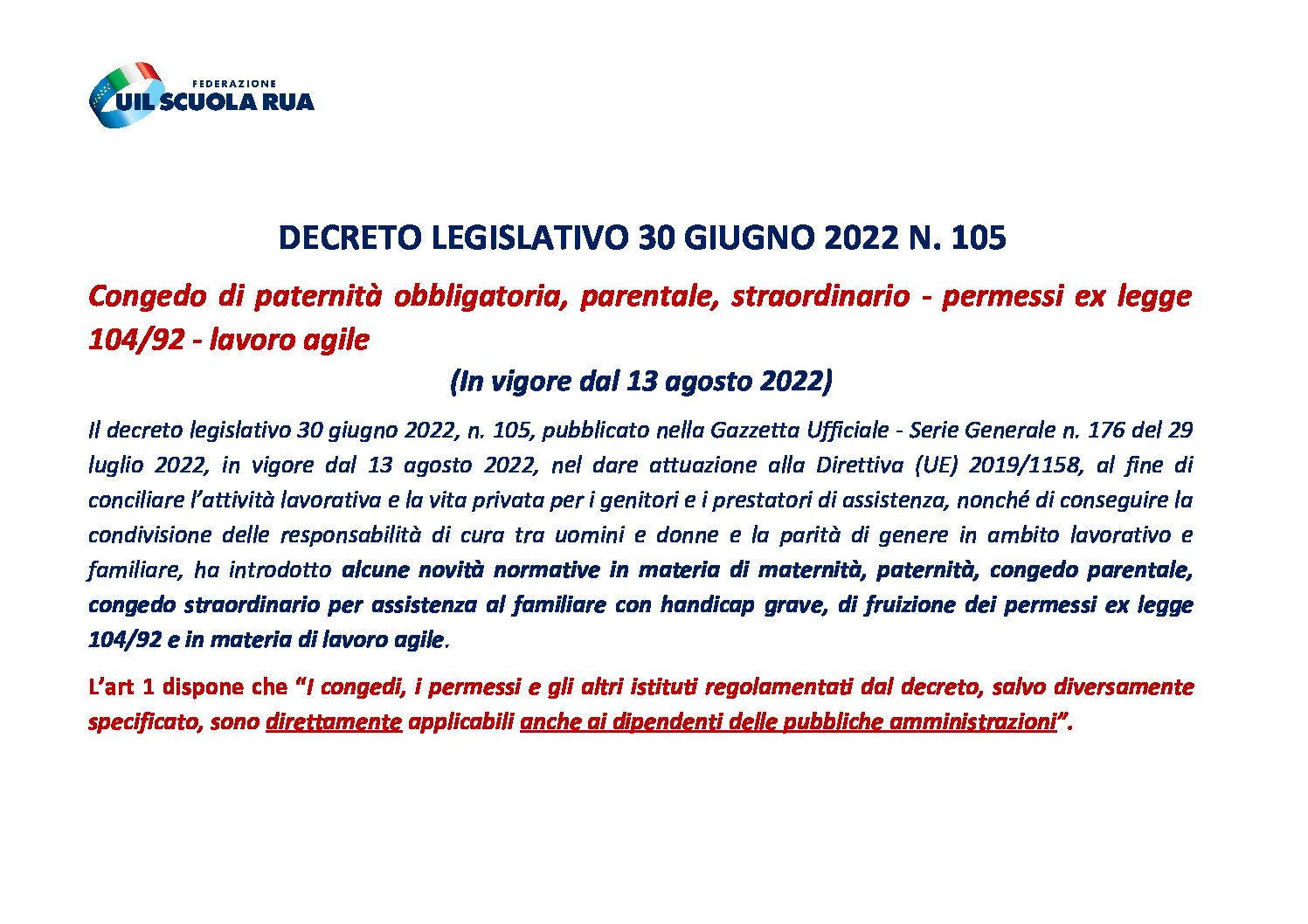 FEDERAZIONE
UIL SCUOLA RUA

DECRETO LEGISLATIVO 30 GIUGNO 2022 N. 105

Congedo di paternità obbligatoria, parentale, straordinario - permessi ex legge 104/92 - lavoro agile

(In vigore dal 13 agosto 2022)

Il decreto legislativo 30 giugno 2022, n. 105, pubblicato nella Gazzetta Ufficiale - Serie Generale n. 176 del 29 luglio 2022, in vigore dal 13 agosto 2022, nel dare attuazione alla Direttiva (UE) 2019/1158, al fine di conciliare l'attività lavorativa e la vita privata per i genitori e i prestatori di assistenza, nonché di conseguire la condivisione delle responsabilità di cura tra uomini e donne e la parità di genere in ambito lavorativo e familiare, ha introdotto alcune novità normative in materia di maternità, paternità, congedo parentale, congedo straordinario per assistenza al familiare con handicap grave, di fruizione dei permessi ex legge 104/92 e in materia di lavoro agile.

L'art 1 dispone che "I congedi, i permessi e gli altri istituti regolamentati dal decreto, salvo diversamente specificato, sono direttamente applicabili anche ai dipendenti delle pubbliche amministrazioni".